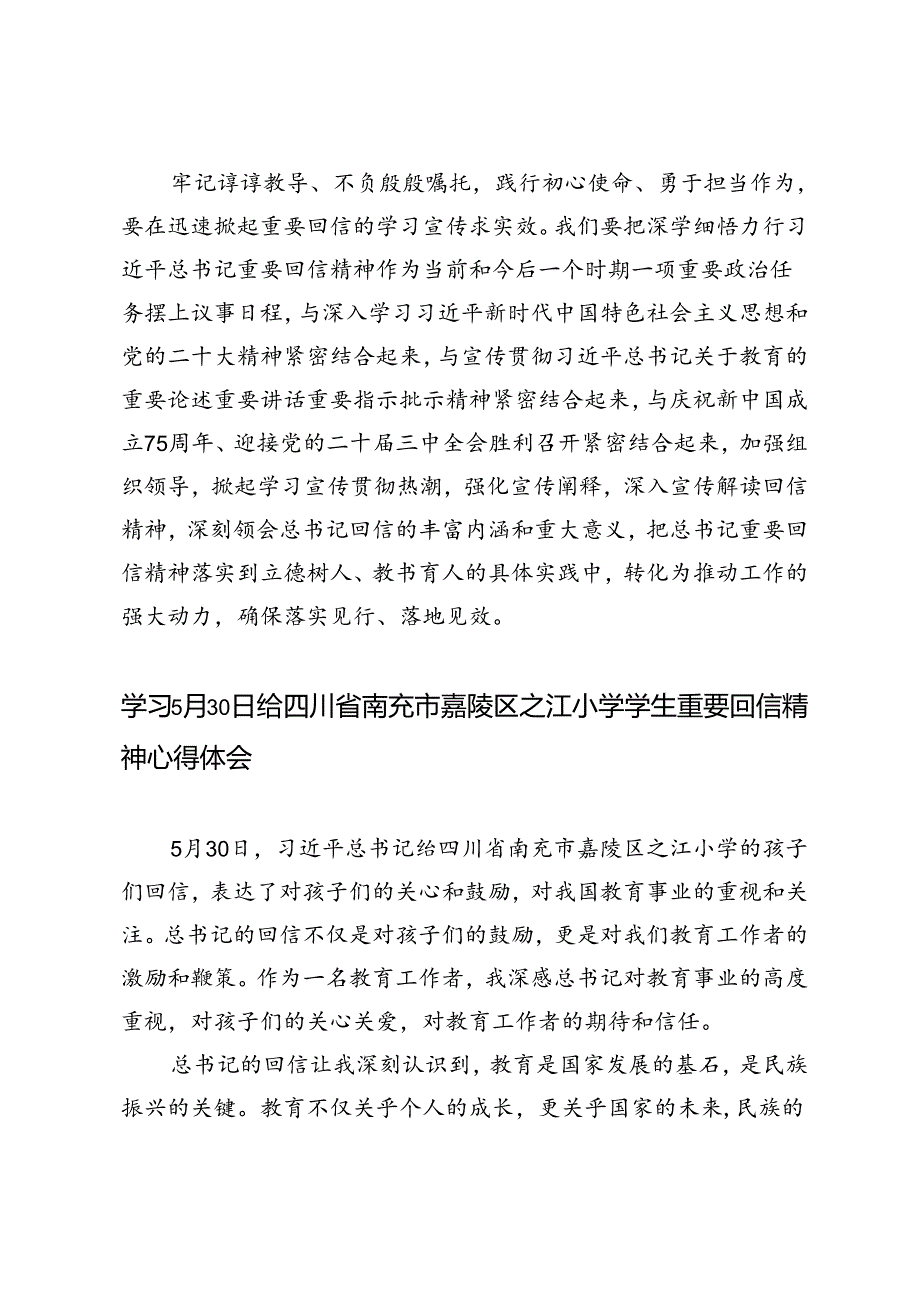 牢记谆谆教导、不负殷殷嘱托，践行初心使命、勇于担当作为，要在迅速掀起重要回信的学习宣传求实效。我们要把深学细悟力行习近平总书记重要回信精神作为当前和今后一个时期一项重要政治任务摆上议事日程，与深入学习习近平新时代中国特色社会主义思想和党的二十大精神紧密结合起来，与宣传贯彻习近平总书记关于教育的重要论述重要讲话重要指示批示精神紧密结合起来，与庆祝新中国成立75周年、迎接党的二十届三中全会胜利召开紧密结合起来，加强组织领导，掀起学习宣传贯彻热潮，强化宣传阐释，深入宣传解读回信精神，深刻领会总书记回信的丰富内涵和重大意义，把总书记重要回信精神落实到立德树人、教书育人的具体实践中，转化为推动工作的强大动力，确保落实见行、落地见效。

学习5月30日给四川省南充市嘉陵区之江小学学生重要回信精神心得体会

5月30日，习近平总书记给四川省南充市嘉陵区之江小学的孩子们回信，表达了对孩子们的关心和鼓励，对我国教育事业的重视和关注。总书记的回信不仅是对孩子们的鼓励，更是对我们教育工作者的激励和鞭策。作为一名教育工作者，我深感总书记对教育事业的高度重视，对孩子们的关心关爱，对教育工作者的期待和信任。

总书记的回信让我深刻认识到，教育是国家发展的基石，是民族振兴的关键。教育不仅关乎个人的成长，更关乎国家的未来，民族的